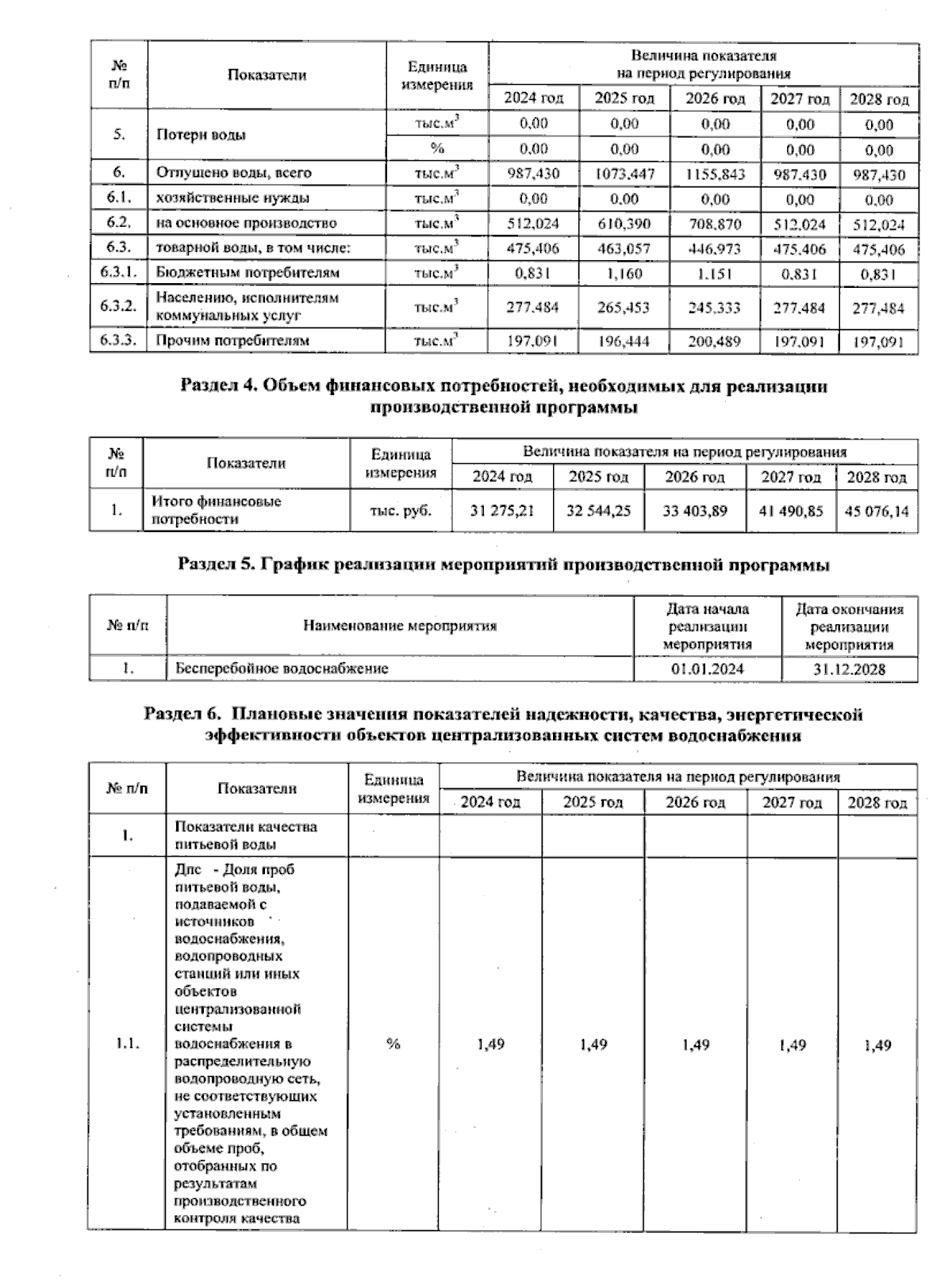 | № п/п | Показатели | Единица измерения | Величина показателя на период регулирования | | | | |
|---|---|---|---|---|---|---|---|
| | | | 2024 год | 2025 год | 2026 год | 2027 год | 2028 год |
| 5. | Потери воды | тыс.$м^3$ | 0,00 | 0,00 | 0,00 | 0,00 | 0,00 |
| | | % | 0,00 | 0,00 | 0,00 | 0,00 | 0,00 |
| 6. | Отпущено воды, всего | тыс.$м^3$ | 987,430 | 1073,447 | 1155,843 | 987,430 | 987,430 |
| 6.1. | хозяйственные нужды | тыс.$м^3$ | 0,00 | 0,00 | 0,00 | 0,00 | 0,00 |
| 6.2. | на основное производство | тыс.$м^3$ | 512,024 | 610,390 | 708,870 | 512,024 | 512,024 |
| 6.3. | товарной воды, в том числе: | тыс.$м^3$ | 475,406 | 463,057 | 446,973 | 475,406 | 475,406 |
| 6.3.1. | Бюджетным потребителям | тыс.$м^3$ | 0,831 | 1,160 | 1,151 | 0,831 | 0,831 |
| 6.3.2. | Населению, исполнителям коммунальных услуг | тыс.$м^3$ | 277,484 | 265,453 | 245,333 | 277,484 | 277,484 |
| 6.3.3. | Прочим потребителям | тыс.$м^3$ | 197,091 | 196,444 | 200,489 | 197,091 | 197,091 |

Раздел 4. Объем финансовых потребностей, необходимых для реализации производственной программы

| № п/п | Показатели | Единица измерения | Величина показателя на период регулирования | | | | |
|---|---|---|---|---|---|---|---|
| | | | 2024 год | 2025 год | 2026 год | 2027 год | 2028 год |
| 1. | Итого финансовые потребности | тыс. руб. | 31 275,21 | 32 544,25 | 33 403,89 | 41 490,85 | 45 076,14 |

Раздел 5. График реализации мероприятий производственной программы

| № п/п | Наименование мероприятия | Дата начала реализации мероприятия | Дата окончания реализации мероприятия |
|---|---|---|---|
| 1. | Бесперебойное водоснабжение | 01.01.2024 | 31.12.2028 |

Раздел 6. Плановые значения показателей надежности, качества, энергетической эффективности объектов централизованных систем водоснабжения

| № п/п | Показатели | Единица измерения | Величина показателя на период регулирования | | | | |
|---|---|---|---|---|---|---|---|
| | | | 2024 год | 2025 год | 2026 год | 2027 год | 2028 год |
| 1. | Показатели качества питьевой воды | | | | | | |
| 1.1. | Дпс - Доля проб питьевой воды, подаваемой с источников водоснабжения, водопроводных станций или иных объектов централизованной системы водоснабжения в распределительную водопроводную сеть, не соответствующих установленным требованиям, в общем объеме проб, отобранных по результатам производственного контроля качества | % | 1,49 | 1,49 | 1,49 | 1,49 | 1,49 |